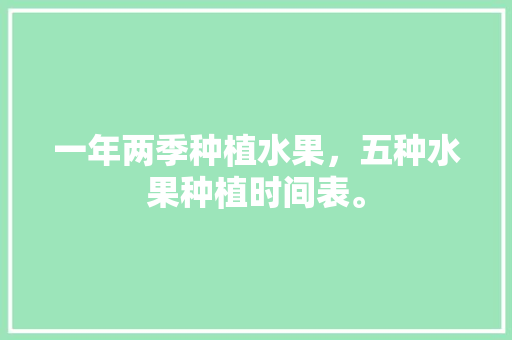 一年两季种植水果，五种水果种植时间表。